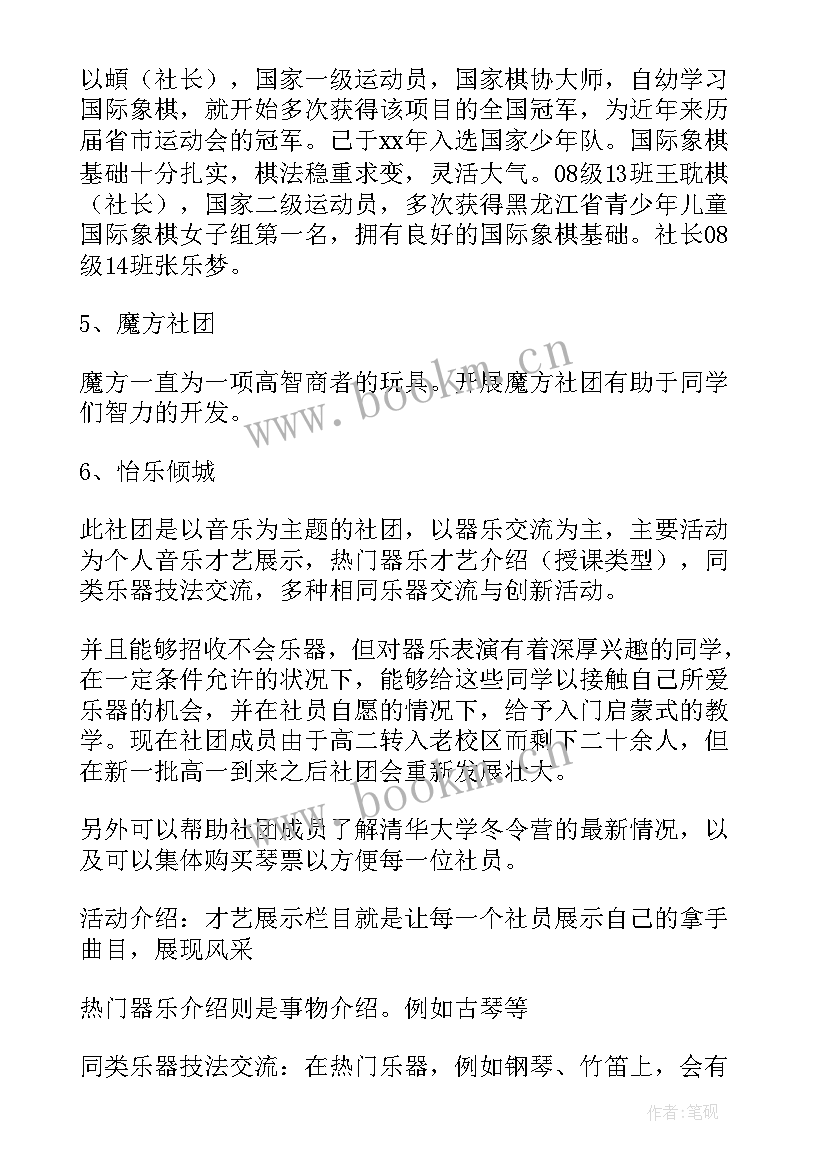 以頔（社长），国家一级运动员，国家棋协大师，自幼学习国际象棋，就开始多次获得该项目的全国冠军，为近年来历届省市运动会的冠军。已于xx年入选国家少年队。国际象棋基础十分扎实，棋法稳重求变，灵活大气。08级13班王耽棋（社长），国家二级运动员，多次获得黑龙江省青少年儿童国际象棋女子组第一名，拥有良好的国际象棋基础。社长08级14班张乐梦。

5、魔方社团

魔方一直为一项高智商者的玩具。开展魔方社团有助于同学们智力的开发。

6、怡乐倾城

此社团是以音乐为主题的社团，以器乐交流为主，主要活动为个人音乐才艺展示，热门器乐才艺介绍（授课类型），同类乐器技法交流，多种相同乐器交流与创新活动。

并且能够招收不会乐器，但对器乐表演有着深厚兴趣的同学，在一定条件允许的状况下，能够给这些同学以接触自己所爱乐器的机会，并在社员自愿的情况下，给予入门启蒙式的教学。现在社团成员由于高二转入老校区而剩下二十余人，但在新一批高一到来之后社团会重新发展壮大。

另外可以帮助社团成员了解清华大学冬令营的最新情况，以及可以集体购买琴票以方便每一位社员。

活动介绍：才艺展示栏目就是让每一个社员展示自己的拿手曲目，展现风采

热门器乐介绍则是事物介绍。例如古琴等

同类乐器技法交流：在热门乐器，例如钢琴、竹笛上，会有

www.bookm.cn

www.bookm.cn

作者：笔砚